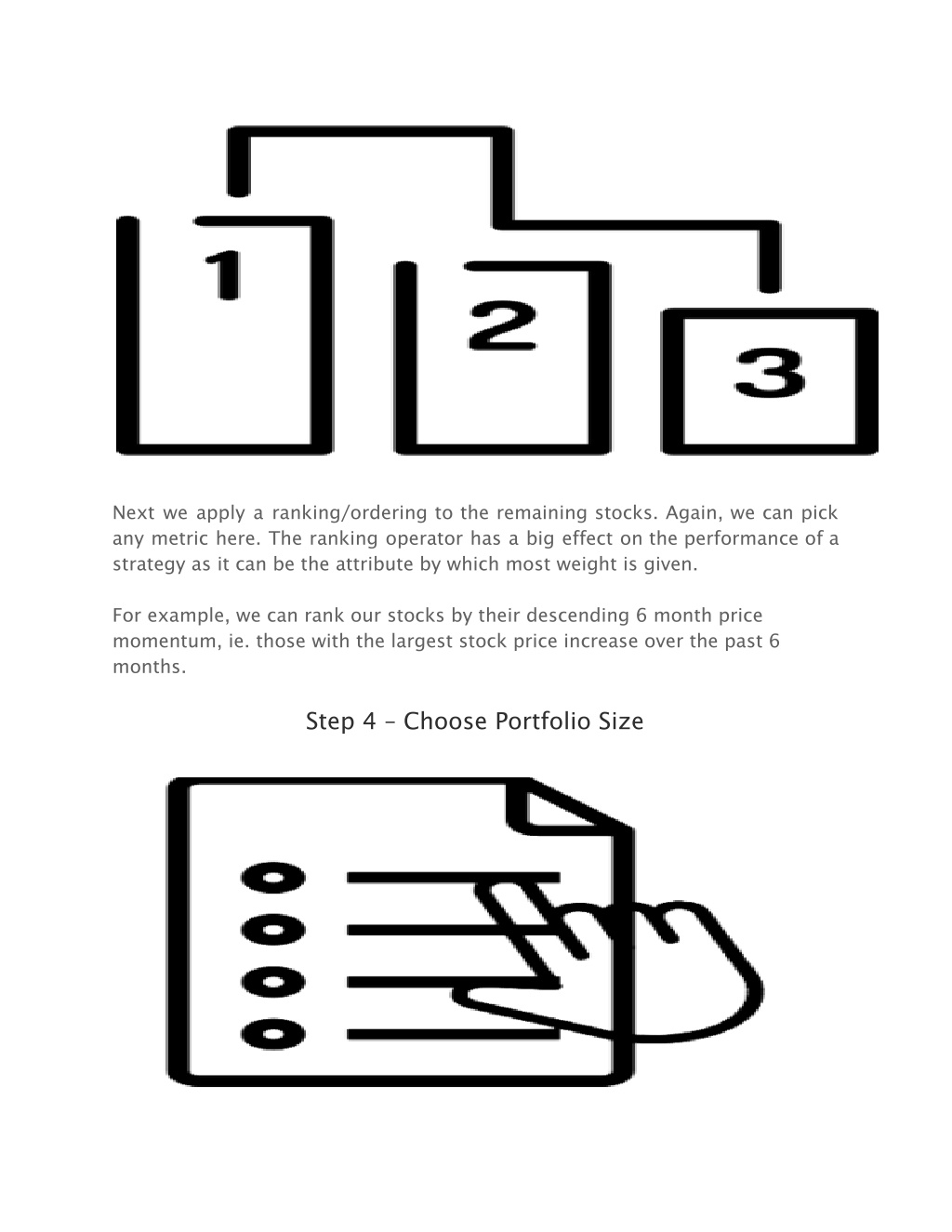 1

2

3

Next we apply a ranking/ordering to the remaining stocks. Again, we can pick any metric here. The ranking operator has a big effect on the performance of a strategy as it can be the attribute by which most weight is given.

For example, we can rank our stocks by their descending 6 month price momentum, ie. those with the largest stock price increase over the past 6 months.

Step 4 – Choose Portfolio Size